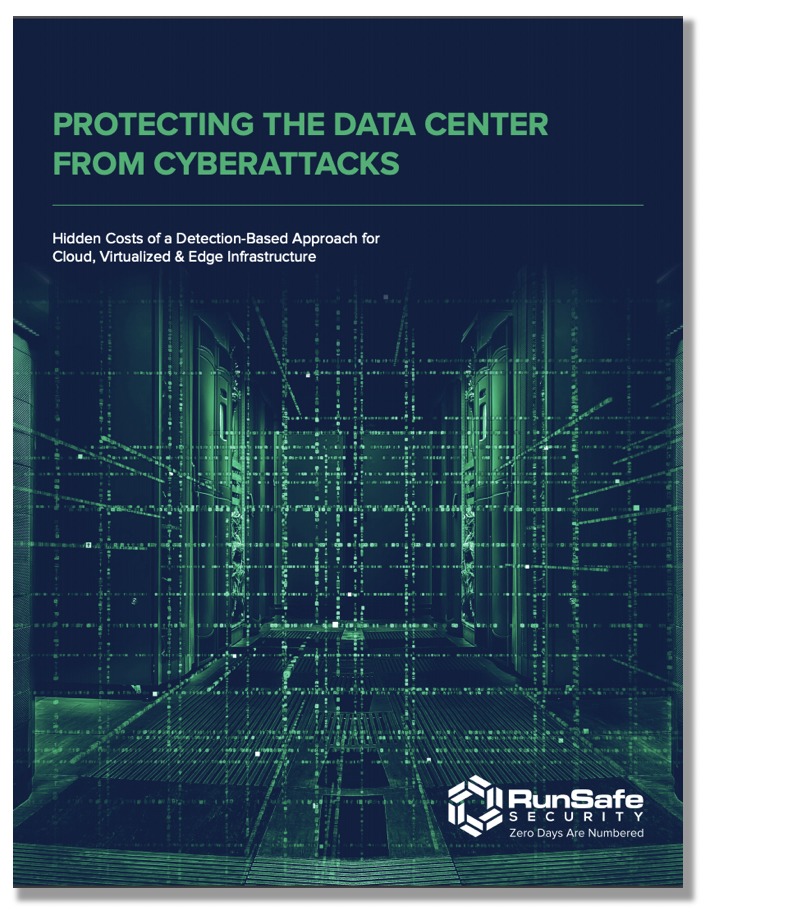 PROTECTING THE DATA CENTER FROM CYBERATTACKS

Hidden Costs of a Detection-Based Approach for Cloud, Virtualized & Edge Infrastructure

RunSafe
SECURITY
Zero Days Are Numbered